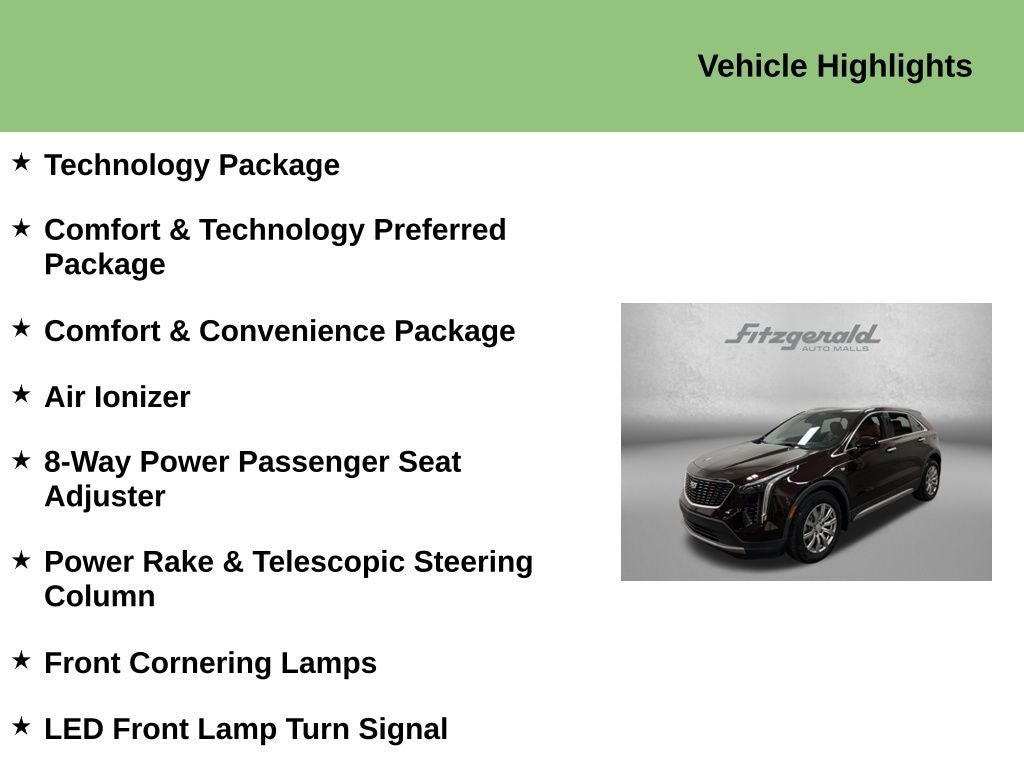 Vehicle Highlights

★ Technology Package

★ Comfort & Technology Preferred Package

★ Comfort & Convenience Package

★ Air Ionizer

★ 8-Way Power Passenger Seat Adjuster

★ Power Rake & Telescopic Steering Column

★ Front Cornering Lamps

★ LED Front Lamp Turn Signal

Fitzgerald
AUTO MALLS